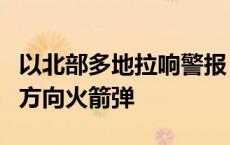 以北部多地拉响警报
方向火箭弹